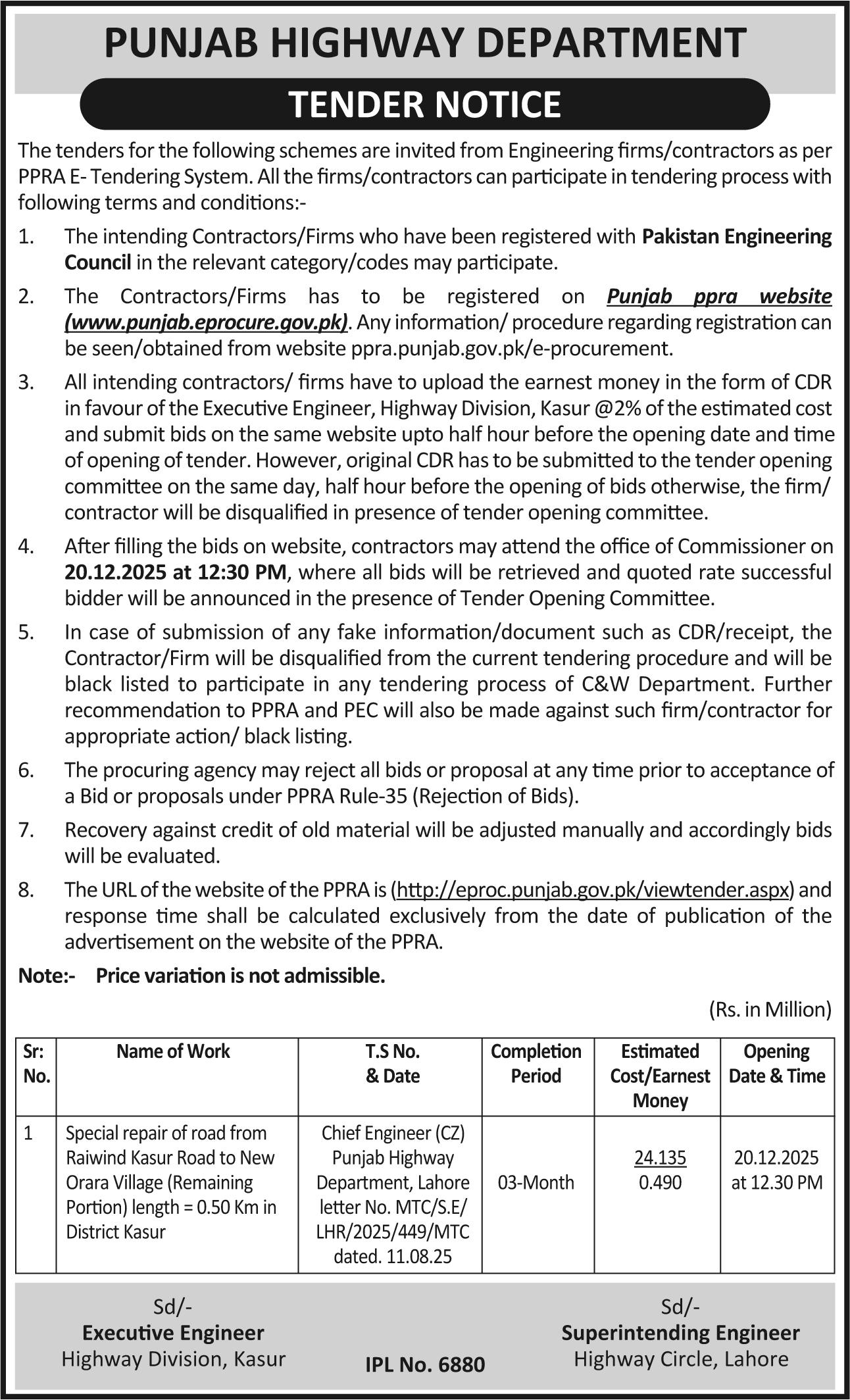 PUNJAB HIGHWAY DEPARTMENT

TENDER NOTICE

The tenders for the following schemes are invited from Engineering firms/contractors as per PPRA E- Tendering System. All the firms/contractors can participate in tendering process with following terms and conditions:-

1. The intending Contractors/Firms who have been registered with Pakistan Engineering Council in the relevant category/codes may participate.

2. The Contractors/Firms has to be registered on Punjab ppra website (www.punjab.eprocure.gov.pk). Any information/ procedure regarding registration can be seen/obtained from website ppra.punjab.gov.pk/e-procurement.

3. All intending contractors/ firms have to upload the earnest money in the form of CDR in favour of the Executive Engineer, Highway Division, Kasur @2% of the estimated cost and submit bids on the same website upto half hour before the opening date and time of opening of tender. However, original CDR has to be submitted to the tender opening committee on the same day, half hour before the opening of bids otherwise, the firm/ contractor will be disqualified in presence of tender opening committee.

4. After filling the bids on website, contractors may attend the office of Commissioner on 20.12.2025 at 12:30 PM, where all bids will be retrieved and quoted rate successful bidder will be announced in the presence of Tender Opening Committee.

5. In case of submission of any fake information/document such as CDR/receipt, the Contractor/Firm will be disqualified from the current tendering procedure and will be black listed to participate in any tendering process of C&W Department. Further recommendation to PPRA and PEC will also be made against such firm/contractor for appropriate action/ black listing.

6. The procuring agency may reject all bids or proposal at any time prior to acceptance of a Bid or proposals under PPRA Rule-35 (Rejection of Bids).

7. Recovery against credit of old material will be adjusted manually and accordingly bids will be evaluated.

8. The URL of the website of the PPRA is (http://eproc.punjab.gov.pk/viewtender.aspx) and response time shall be calculated exclusively from the date of publication of the advertisement on the website of the PPRA.

Note:- Price variation is not admissible.

(Rs. in Million)

| Sr: No. | Name of Work | T.S No. & Date | Completion Period | Estimated Cost/Earnest Money | Opening Date & Time |
|---|---|---|---|---|---|
| 1 | Special repair of road from Raiwind Kasur Road to New Orara Village (Remaining Portion) length = 0.50 Km in District Kasur | Chief Engineer (CZ) Punjab Highway Department, Lahore letter No. MTC/S.E/ LHR/2025/449/MTC dated. 11.08.25 | 03-Month | 24.135 0.490 | 20.12.2025 at 12.30 PM |

Sd/-
Executive Engineer
Highway Division, Kasur

IPL No. 6880

Sd/-
Superintending Engineer
Highway Circle, Lahore